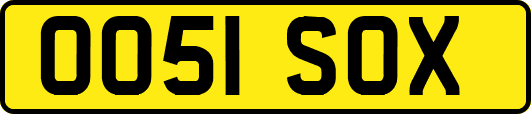 OO51 SOX